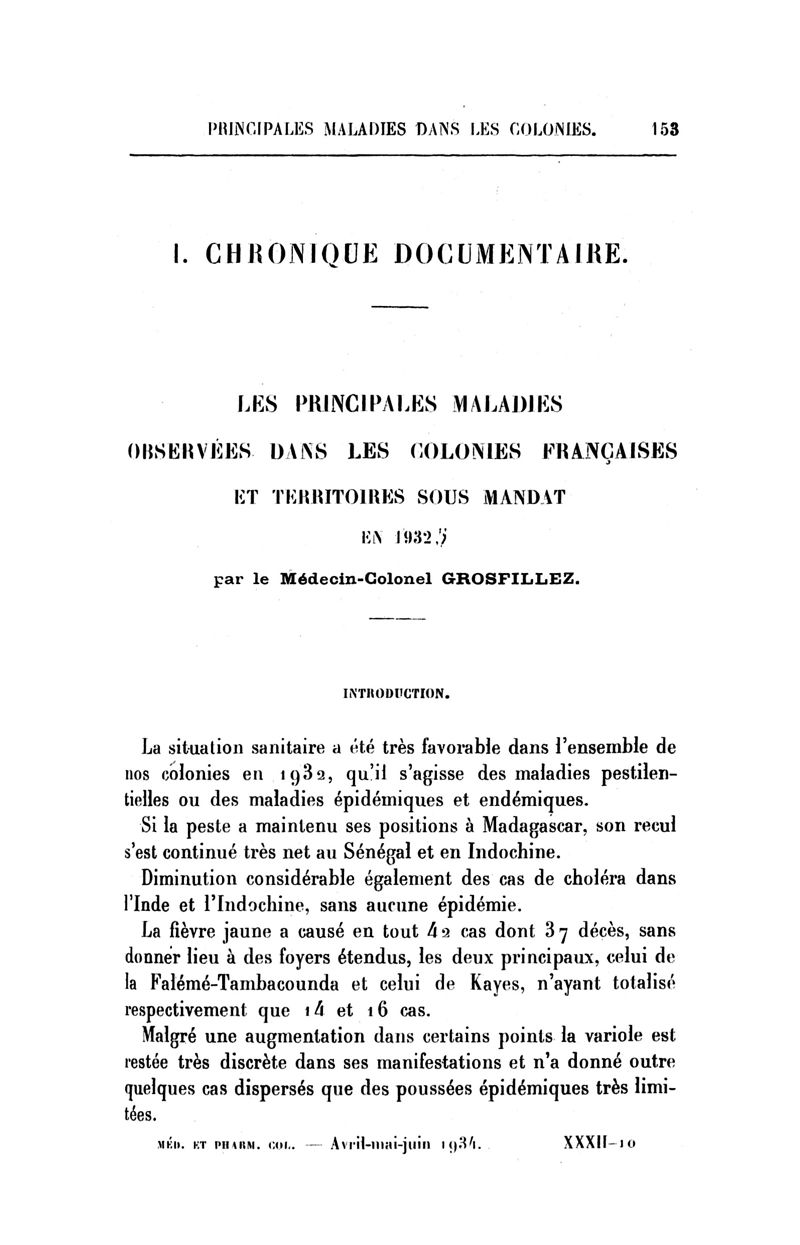 PRINCIPALES MALADIES DANS LES COLONIES. 153

I. CHRONIQUE DOCUMENTAIRE.

LES PRINCIPALES MALADIES
OBSERVÉES DANS LES COLONIES FRANÇAISES
ET TERRITOIRES SOUS MANDAT
EN 1932,
par le Médecin-Colonel GROSFILLEZ.

INTRODUCTION.

La situation sanitaire a été très favorable dans l'ensemble de nos colonies en 1932, qu'il s'agisse des maladies pestilentielles ou des maladies épidémiques et endémiques.

Si la peste a maintenu ses positions à Madagascar, son recul s'est continué très net au Sénégal et en Indochine.

Diminution considérable également des cas de choléra dans l'Inde et l'Indochine, sans aucune épidémie.

La fièvre jaune a causé en tout 42 cas dont 37 décès, sans donner lieu à des foyers étendus, les deux principaux, celui de la Falémé-Tambacounda et celui de Kayes, n'ayant totalisé respectivement que 14 et 16 cas.

Malgré une augmentation dans certains points la variole est restée très discrète dans ses manifestations et n'a donné outre quelques cas dispersés que des poussées épidémiques très limitées.

MÉD. ET PHARM. COL. — Avril-mai-juin 1934. XXXII-10